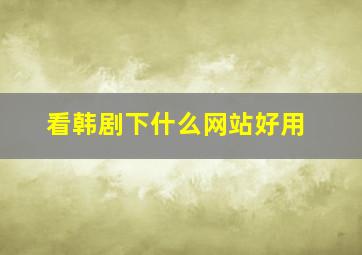 看韩剧下什么网站好用